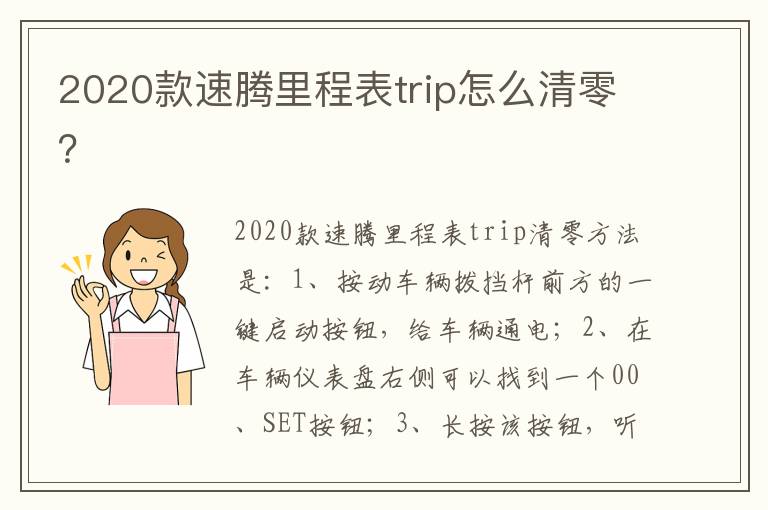 2020款速腾里程表trip怎么清零？

2020款速腾里程表trip清零方法是：1、按动车辆拨挡杆前方的一键启动按钮，给车辆通电；2、在车辆仪表盘右侧可以找到一个00、SET按钮；3、长按该按钮，听